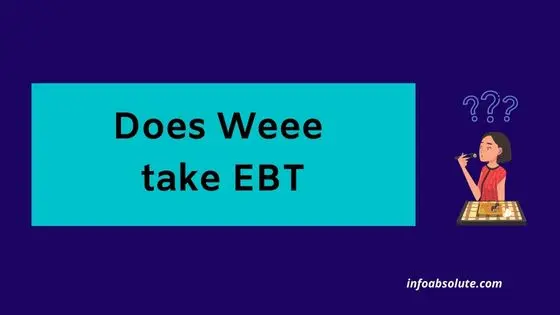 Does Weee take EBT

???

infoabsolute.com